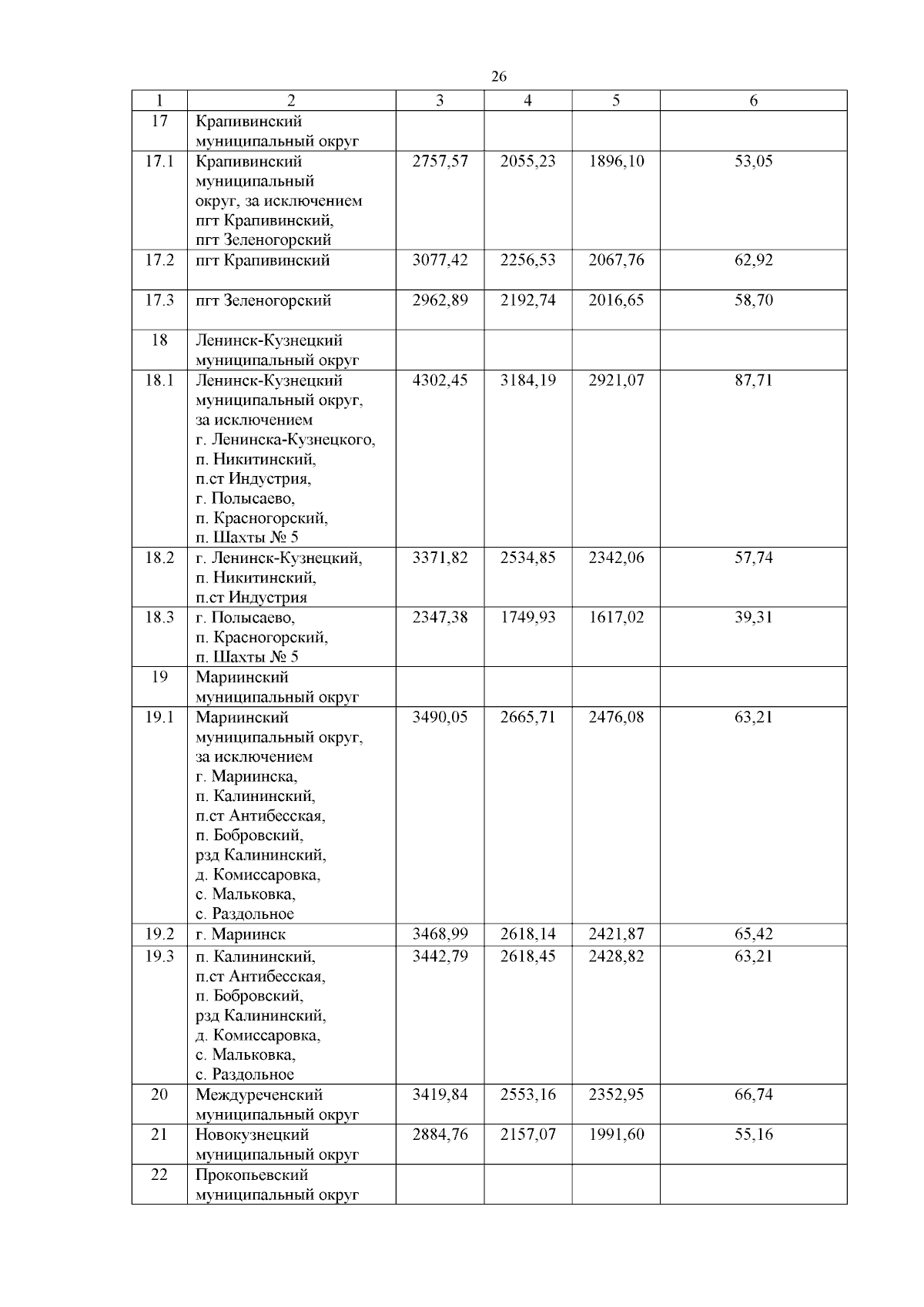 26

| 1 | 2 | 3 | 4 | 5 | 6 |
|---|---|---|---|---|---|
| 17 | Крапивинский муниципальный округ | | | | |
| 17.1 | Крапивинский муниципальный округ, за исключением пгт Крапивинский, пгт Зеленогорский | 2757,57 | 2055,23 | 1896,10 | 53,05 |
| 17.2 | пгт Крапивинский | 3077,42 | 2256,53 | 2067,76 | 62,92 |
| 17.3 | пгт Зеленогорский | 2962,89 | 2192,74 | 2016,65 | 58,70 |
| 18 | Ленинск-Кузнецкий муниципальный округ | | | | |
| 18.1 | Ленинск-Кузнецкий муниципальный округ, за исключением г. Ленинска-Кузнецкого, п. Никитинский, п.ст Индустрия, г. Полысаево, п. Красногорский, п. Шахты № 5 | 4302,45 | 3184,19 | 2921,07 | 87,71 |
| 18.2 | г. Ленинск-Кузнецкий, п. Никитинский, п.ст Индустрия | 3371,82 | 2534,85 | 2342,06 | 57,74 |
| 18.3 | г. Полысаево, п. Красногорский, п. Шахты № 5 | 2347,38 | 1749,93 | 1617,02 | 39,31 |
| 19 | Мариинский муниципальный округ | | | | |
| 19.1 | Мариинский муниципальный округ, за исключением г. Мариинска, п. Калининский, п.ст Антибесская, п. Бобровский, рзд Калининский, д. Комиссаровка, с. Мальковка, с. Раздольное | 3490,05 | 2665,71 | 2476,08 | 63,21 |
| 19.2 | г. Мариинск | 3468,99 | 2618,14 | 2421,87 | 65,42 |
| 19.3 | п. Калининский, п.ст Антибесская, п. Бобровский, рзд Калининский, д. Комиссаровка, с. Мальковка, с. Раздольное | 3442,79 | 2618,45 | 2428,82 | 63,21 |
| 20 | Междуреченский муниципальный округ | 3419,84 | 2553,16 | 2352,95 | 66,74 |
| 21 | Новокузнецкий муниципальный округ | 2884,76 | 2157,07 | 1991,60 | 55,16 |
| 22 | Прокопьевский муниципальный округ | | | | |